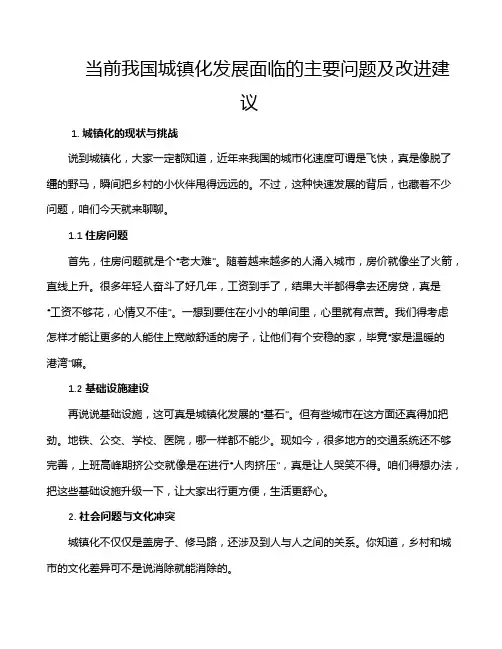 当前我国城镇化发展面临的主要问题及改进建议

1. 城镇化的现状与挑战

说到城镇化，大家一定都知道，近年来我国的城市化速度可谓是飞快，真是像脱了缰的野马，瞬间把乡村的小伙伴甩得远远的。不过，这种快速发展的背后，也藏着不少问题，咱们今天就来聊聊。

1.1 住房问题

首先，住房问题就是个"老大难"。随着越来越多的人涌入城市，房价就像坐了火箭，直线上升。很多年轻人奋斗了好几年，工资到手了，结果大半都得拿去还房贷，真是"工资不够花，心情又不佳"。一想到要住在小小的单间里，心里就有点苦。我们得考虑怎样才能让更多的人能住上宽敞舒适的房子，让他们有个安稳的家，毕竟"家是温暖的港湾"嘛。

1.2 基础设施建设

再说说基础设施，这可真是城镇化发展的"基石"。但有些城市在这方面还真得加把劲。地铁、公交、学校、医院，哪一样都不能少。现如今，很多地方的交通系统还不够完善，上班高峰期挤公交就像是在进行"人肉挤压"，真是让人哭笑不得。咱们得想办法，把这些基础设施升级一下，让大家出行更方便，生活更舒心。

2. 社会问题与文化冲突

城镇化不仅仅是盖房子、修马路，还涉及到人与人之间的关系。你知道，乡村和城市的文化差异可不是说消除就能消除的。